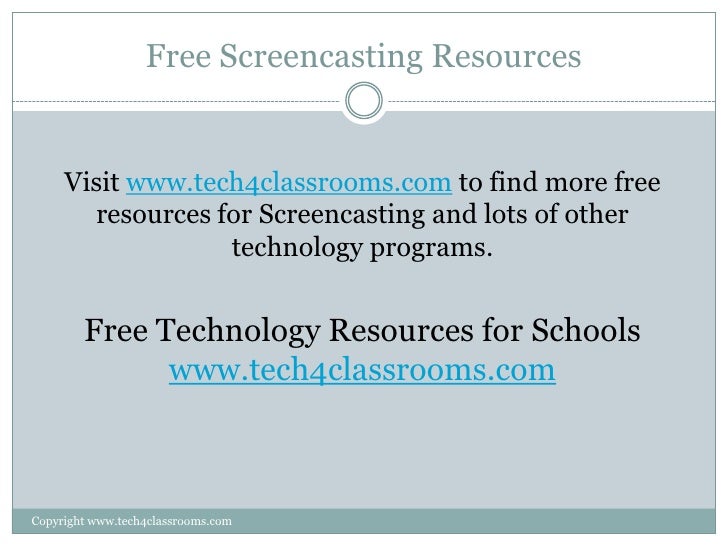 Free Screencasting Resources

Visit www.tech4classrooms.com to find more free resources for Screencasting and lots of other technology programs.

Free Technology Resources for Schools
www.tech4classrooms.com

Copyright www.tech4classrooms.com